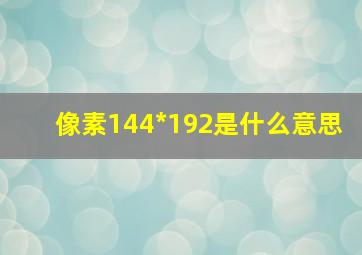 像素144*192是什么意思